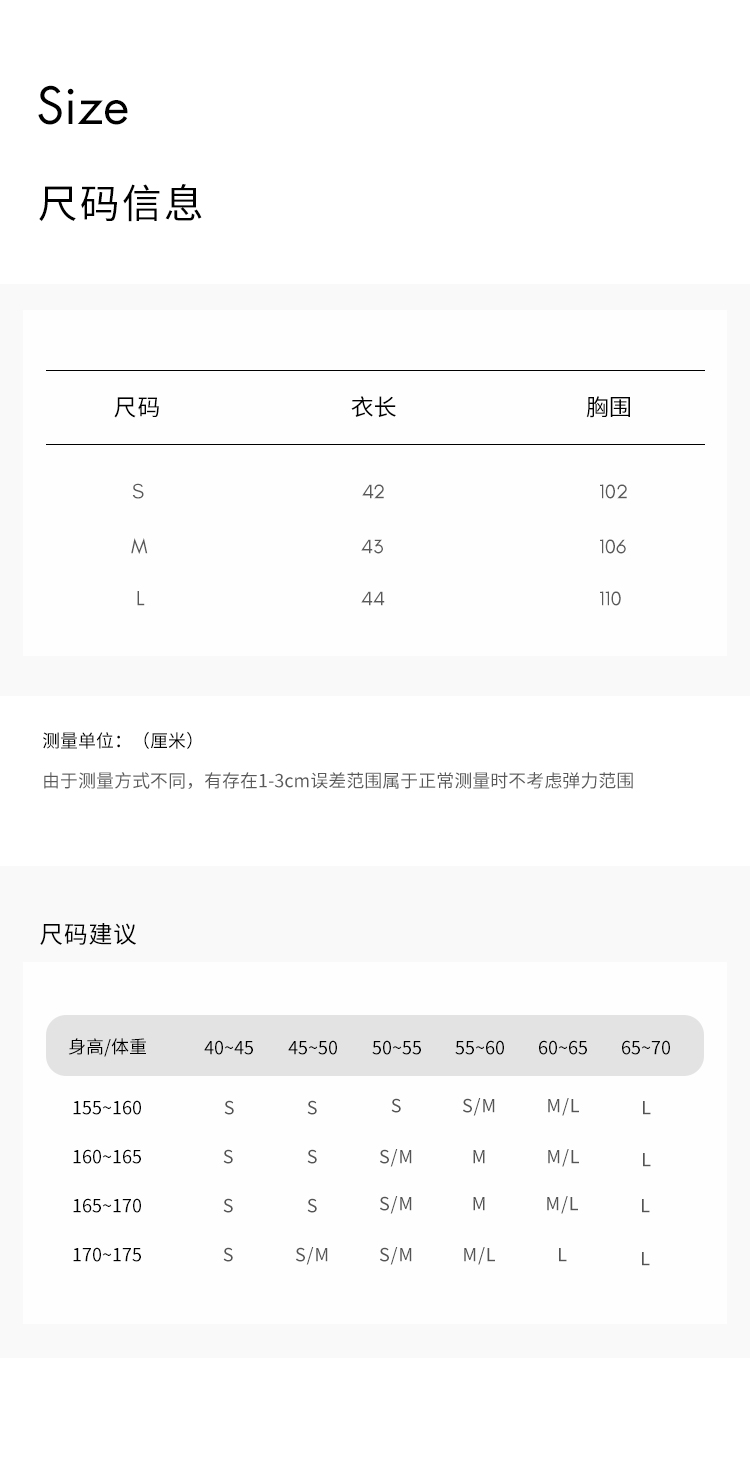 Size

尺码信息

| 尺码 | 衣长 | 胸围 |
|---|---|---|
| S | 42 | 102 |
| M | 43 | 106 |
| L | 44 | 110 |

测量单位：（厘米）

由于测量方式不同，有存在1-3cm误差范围属于正常测量时不考虑弹力范围

尺码建议

| 身高/体重 | 40~45 | 45~50 | 50~55 | 55~60 | 60~65 | 65~70 |
|---|---|---|---|---|---|---|
| 155~160 | S | S | S | S/M | M/L | L |
| 160~165 | S | S | S/M | M | M/L | L |
| 165~170 | S | S | S/M | M | M/L | L |
| 170~175 | S | S/M | S/M | M/L | L | L |